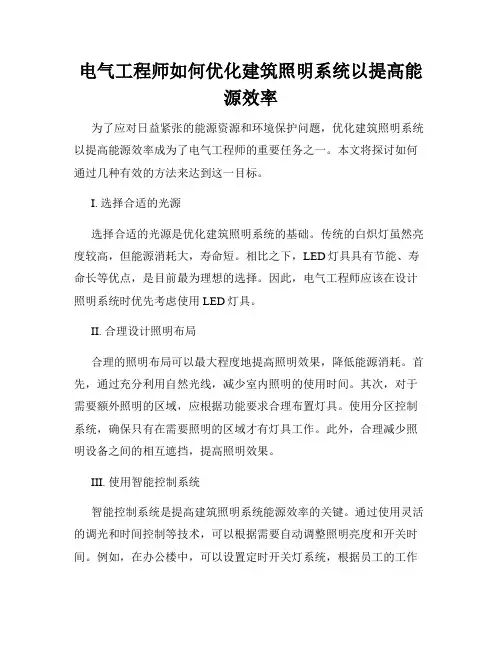 电气工程师如何优化建筑照明系统以提高能源效率

为了应对日益紧张的能源资源和环境保护问题，优化建筑照明系统以提高能源效率成为了电气工程师的重要任务之一。本文将探讨如何通过几种有效的方法来达到这一目标。

I. 选择合适的光源

选择合适的光源是优化建筑照明系统的基础。传统的白炽灯虽然亮度较高，但能源消耗大，寿命短。相比之下，LED 灯具具有节能、寿命长等优点，是目前最为理想的选择。因此，电气工程师应该在设计照明系统时优先考虑使用 LED 灯具。

II. 合理设计照明布局

合理的照明布局可以最大程度地提高照明效果，降低能源消耗。首先，通过充分利用自然光线，减少室内照明的使用时间。其次，对于需要额外照明的区域，应根据功能要求合理布置灯具。使用分区控制系统，确保只有在需要照明的区域才有灯具工作。此外，合理减少照明设备之间的相互遮挡，提高照明效果。

III. 使用智能控制系统

智能控制系统是提高建筑照明系统能源效率的关键。通过使用灵活的调光和时间控制等技术，可以根据需要自动调整照明亮度和开关时间。例如，在办公楼中，可以设置定时开关灯系统，根据员工的工作